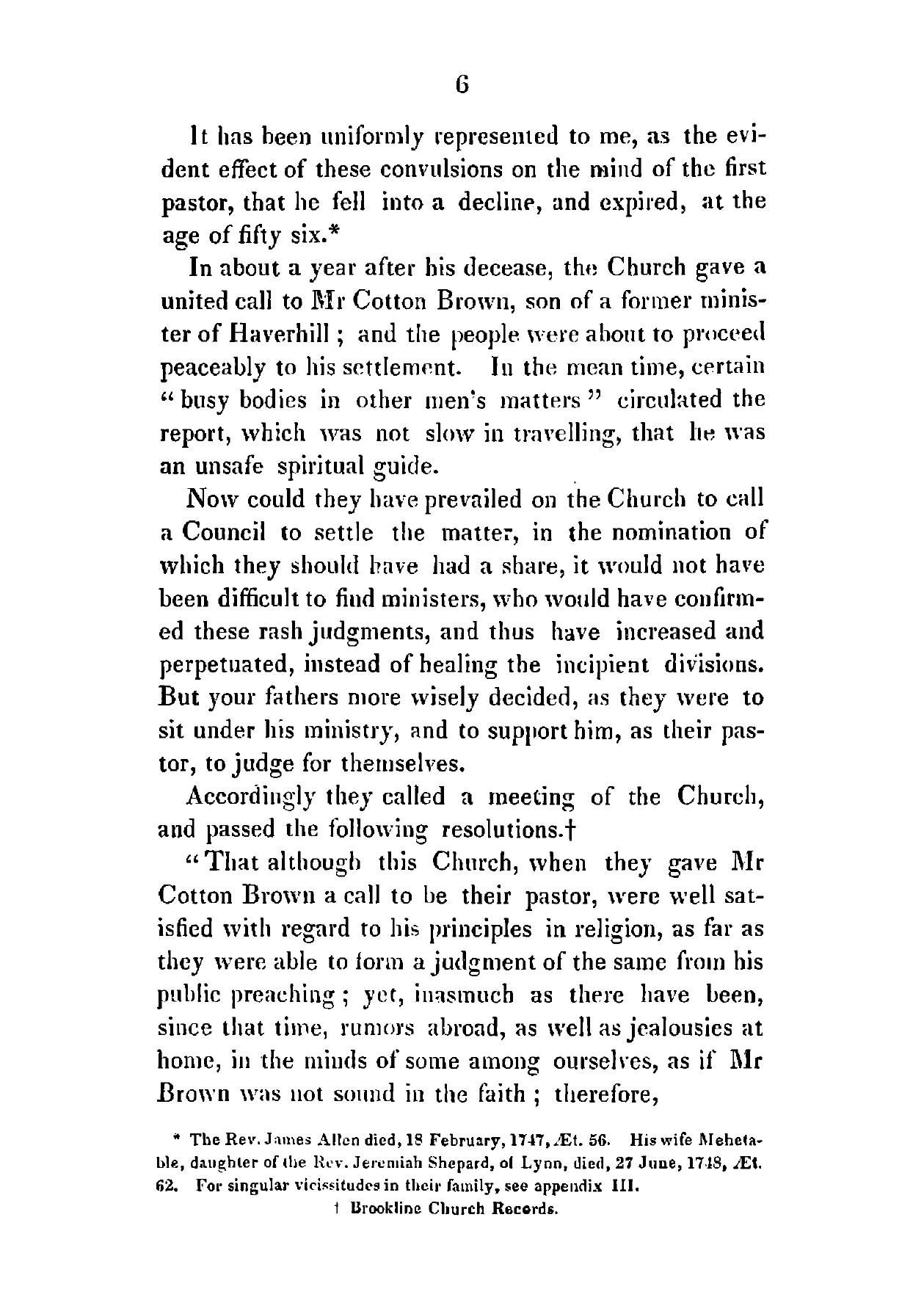 6

It has been uniformly represented to me, as the evident effect of these convulsions on the mind of the first pastor, that he fell into a decline, and expired, at the age of fifty six.*

In about a year after his decease, the Church gave a united call to Mr Cotton Brown, son of a former minister of Haverhill; and the people were about to proceed peaceably to his settlement. In the mean time, certain "busy bodies in other men's matters" circulated the report, which was not slow in travelling, that he was an unsafe spiritual guide.

Now could they have prevailed on the Church to call a Council to settle the matter, in the nomination of which they should have had a share, it would not have been difficult to find ministers, who would have confirmed these rash judgments, and thus have increased and perpetuated, instead of healing the incipient divisions. But your fathers more wisely decided, as they were to sit under his ministry, and to support him, as their pastor, to judge for themselves.

Accordingly they called a meeting of the Church, and passed the following resolutions.†

"That although this Church, when they gave Mr Cotton Brown a call to be their pastor, were well satisfied with regard to his principles in religion, as far as they were able to form a judgment of the same from his public preaching; yet, inasmuch as there have been, since that time, rumors abroad, as well as jealousies at home, in the minds of some among ourselves, as if Mr Brown was not sound in the faith; therefore,

* The Rev. James Allen died, 18 February, 1747, Æt. 56. His wife Mehetable, daughter of the Rev. Jeremiah Shepard, of Lynn, died, 27 June, 1748, Æt. 62. For singular vicissitudes in their family, see appendix III.

† Brookline Church Records.